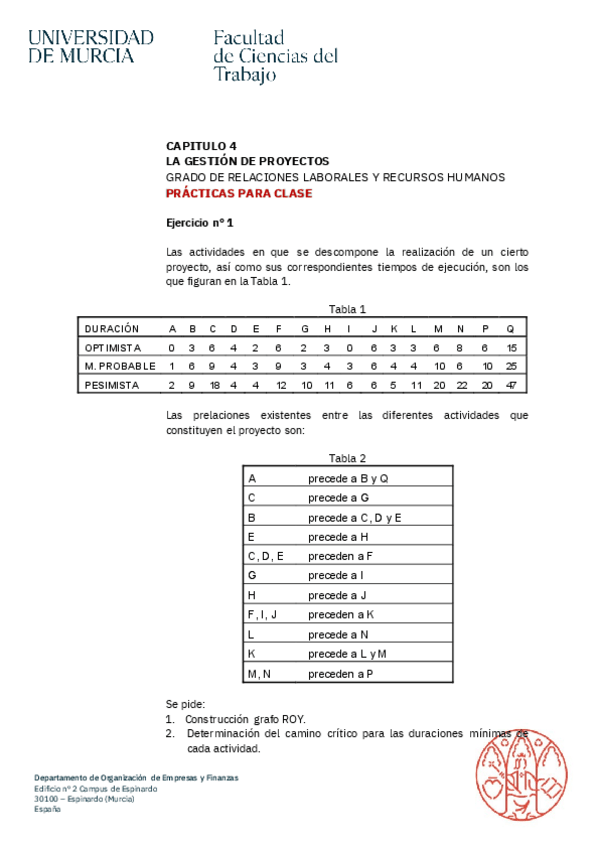 UNIVERSIDAD DE MURCIA

Facultad de Ciencias del Trabajo

CAPITULO 4
LA GESTIÓN DE PROYECTOS
GRADO DE RELACIONES LABORALES Y RECURSOS HUMANOS
PRÁCTICAS PARA CLASE

Ejercicio nº 1

Las actividades en que se descompone la realización de un cierto proyecto, así como sus correspondientes tiempos de ejecución, son los que figuran en la Tabla 1.

Tabla 1

| DURACIÓN | A | B | C | D | E | F | G | H | I | J | K | L | M | N | P | Q |
|---|---|---|---|---|---|---|---|---|---|---|---|---|---|---|---|---|
| OPTIMISTA | 0 | 3 | 6 | 4 | 2 | 6 | 2 | 3 | 0 | 6 | 3 | 3 | 6 | 8 | 6 | 15 |
| M. PROBABLE | 1 | 6 | 9 | 4 | 3 | 9 | 3 | 4 | 3 | 6 | 4 | 4 | 10 | 6 | 10 | 25 |
| PESIMISTA | 2 | 9 | 18 | 4 | 4 | 12 | 10 | 11 | 6 | 6 | 5 | 11 | 20 | 22 | 20 | 47 |

Las prelaciones existentes entre las diferentes actividades que constituyen el proyecto son:

Tabla 2

| A | precede a B y Q |
|---|---|
| C | precede a G |
| B | precede a C, D y E |
| E | precede a H |
| C, D, E | preceden a F |
| G | precede a I |
| H | precede a J |
| F, I, J | preceden a K |
| L | precede a N |
| K | precede a L y M |
| M, N | preceden a P |

Se pide:
1. Construcción grafo ROY.
2. Determinación del camino crítico para las duraciones mínimas de cada actividad.

Departamento de Organización de Empresas y Finanzas
Edificio nº 2 Campus de Espinardo
30100 – Espinardo (Murcia)
España